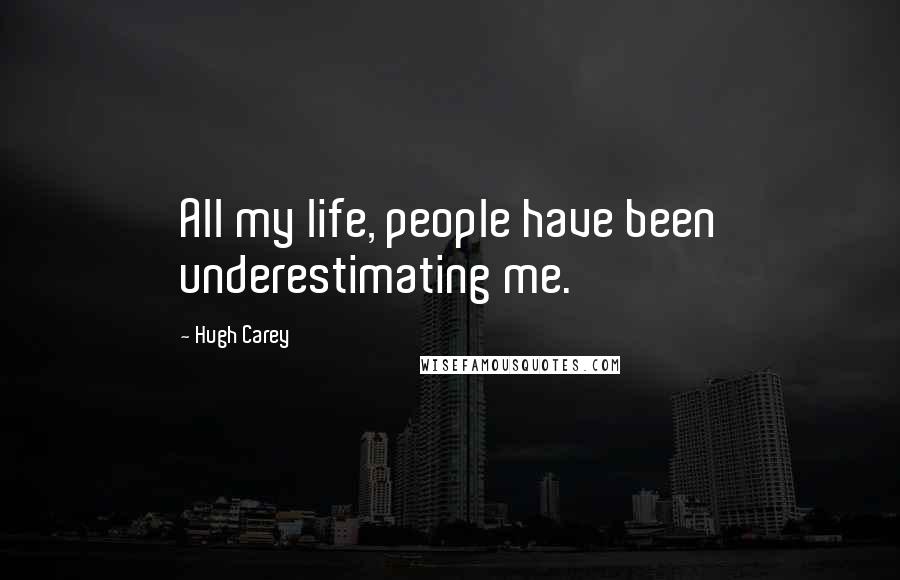 All my life, people have been underestimating me.

~ Hugh Carey

WISEFAMOUSQUOTES.COM